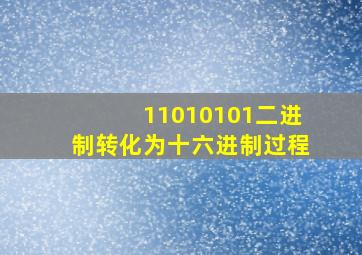 11010101二进制转化为十六进制过程